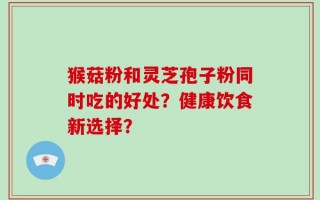 猴菇粉和灵芝孢子粉同时吃的好处？健康饮食新选择？